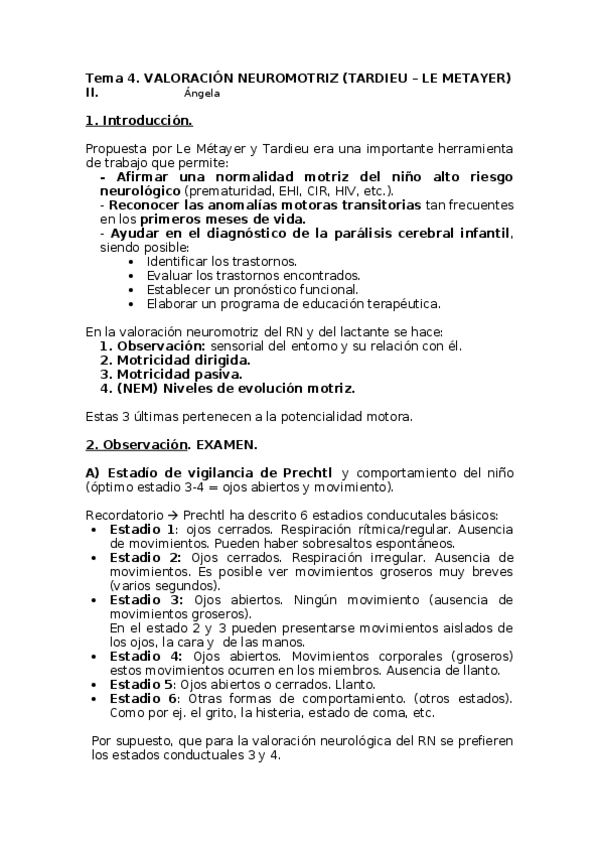 Tema 4. VALORACIÓN NEUROMOTRIZ (TARDIEU – LE METAYER) II. Ángela

1. Introducción.

Propuesta por Le Métayer y Tardieu era una importante herramienta de trabajo que permite:
- Afirmar una normalidad motriz del niño alto riesgo neurológico (prematuridad, EHI, CIR, HIV, etc.).
- Reconocer las anomalías motoras transitorias tan frecuentes en los primeros meses de vida.
- Ayudar en el diagnóstico de la parálisis cerebral infantil, siendo posible:
• Identificar los trastornos.
• Evaluar los trastornos encontrados.
• Establecer un pronóstico funcional.
• Elaborar un programa de educación terapéutica.

En la valoración neuromotriz del RN y del lactante se hace:
1. Observación: sensorial del entorno y su relación con él.
2. Motricidad dirigida.
3. Motricidad pasiva.
4. (NEM) Niveles de evolución motriz.

Estas 3 últimas pertenecen a la potencialidad motora.

2. Observación. EXAMEN.

A) Estadío de vigilancia de Prechtl y comportamiento del niño (óptimo estadio 3-4 = ojos abiertos y movimiento).

Recordatorio → Prechtl ha descrito 6 estadios conducutales básicos:
• Estadio 1: ojos cerrados. Respiración rítmica/regular. Ausencia de movimientos. Pueden haber sobresaltos espontáneos.
• Estadio 2: Ojos cerrados. Respiración irregular. Ausencia de movimientos. Es posible ver movimientos groseros muy breves (varios segundos).
• Estadio 3: Ojos abiertos. Ningún movimiento (ausencia de movimientos groseros).
En el estado 2 y 3 pueden presentarse movimientos aislados de los ojos, la cara y de las manos.
• Estadio 4: Ojos abiertos. Movimientos corporales (groseros) estos movimientos ocurren en los miembros. Ausencia de llanto.
• Estadio 5: Ojos abiertos o cerrados. Llanto.
• Estadio 6: Otras formas de comportamiento. (otros estados). Como por ej. el grito, la histeria, estado de coma, etc.

Por supuesto, que para la valoración neurológica del RN se prefieren los estados conductuales 3 y 4.